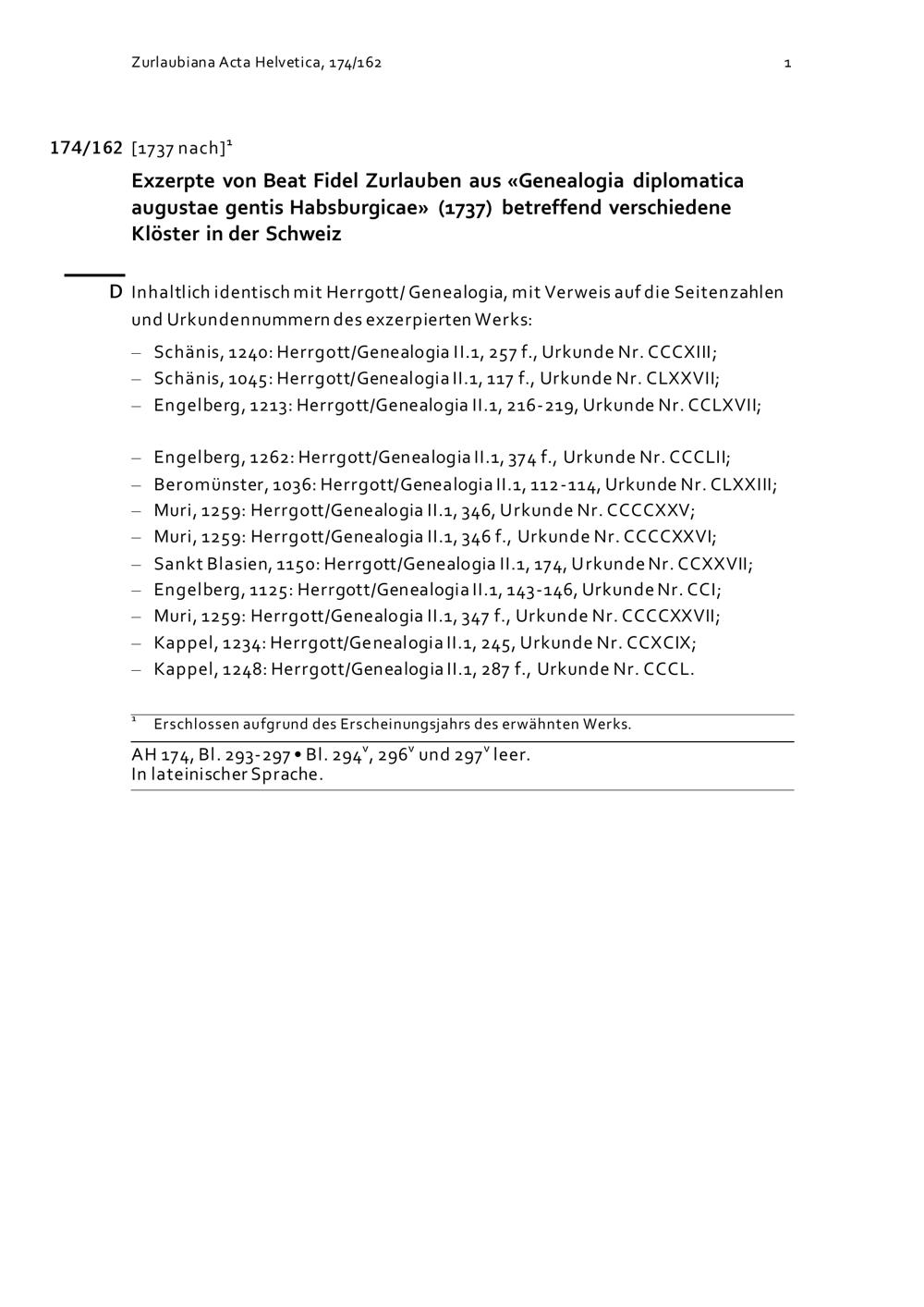 Zurlaubiana Acta Helvetica, 174/162 1

174/162 [1737 nach]$^1$

Exzerpte von Beat Fidel Zurlauben aus «Genealogia diplomatica augustae gentis Habsburgicae» (1737) betreffend verschiedene Klöster in der Schweiz

D Inhaltlich identisch mit Herrgott/ Genealogia, mit Verweis auf die Seitenzahlen und Urkundennummern des exzerpierten Werks:

– Schänis, 1240: Herrgott/Genealogia II.1, 257 f., Urkunde Nr. CCCXIII;
– Schänis, 1045: Herrgott/Genealogia II.1, 117 f., Urkunde Nr. CLXXVII;
– Engelberg, 1213: Herrgott/Genealogia II.1, 216-219, Urkunde Nr. CCLXVII;

– Engelberg, 1262: Herrgott/Genealogia II.1, 374 f., Urkunde Nr. CCCLII;
– Beromünster, 1036: Herrgott/Genealogia II.1, 112-114, Urkunde Nr. CLXXIII;
– Muri, 1259: Herrgott/Genealogia II.1, 346, Urkunde Nr. CCCCXXV;
– Muri, 1259: Herrgott/Genealogia II.1, 346 f., Urkunde Nr. CCCCXXVI;
– Sankt Blasien, 1150: Herrgott/Genealogia II.1, 174, Urkunde Nr. CCXXVII;
– Engelberg, 1125: Herrgott/Genealogia II.1, 143-146, Urkunde Nr. CCI;
– Muri, 1259: Herrgott/Genealogia II.1, 347 f., Urkunde Nr. CCCCXXVII;
– Kappel, 1234: Herrgott/Genealogia II.1, 245, Urkunde Nr. CCXCIX;
– Kappel, 1248: Herrgott/Genealogia II.1, 287 f., Urkunde Nr. CCCL.

$^1$ Erschlossen aufgrund des Erscheinungsjahrs des erwähnten Werks.

AH 174, Bl. 293-297 • Bl. 294$^v$, 296$^v$ und 297$^v$ leer.
In lateinischer Sprache.